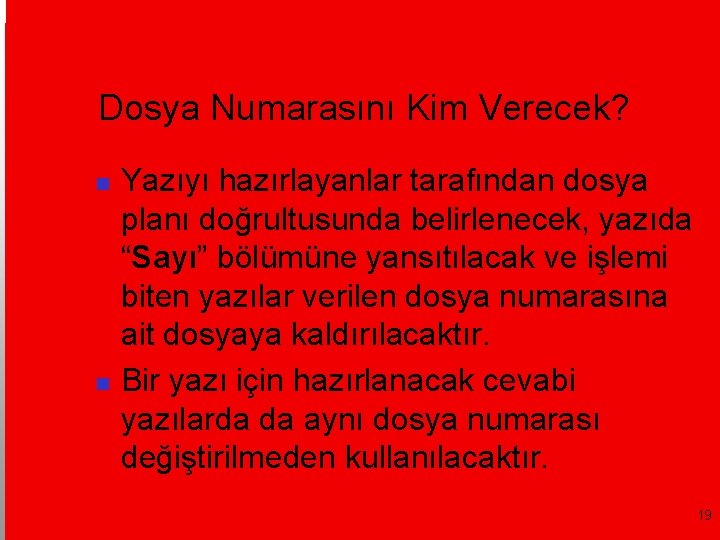 Dosya Numarasını Kim Verecek?

Yazıyı hazırlayanlar tarafından dosya planı doğrultusunda belirlenecek, yazıda “Sayı” bölümüne yansıtılacak ve işlemi biten yazılar verilen dosya numarasına ait dosyaya kaldırılacaktır.

Bir yazı için hazırlanacak cevabi yazılarda da aynı dosya numarası değiştirilmeden kullanılacaktır.

19